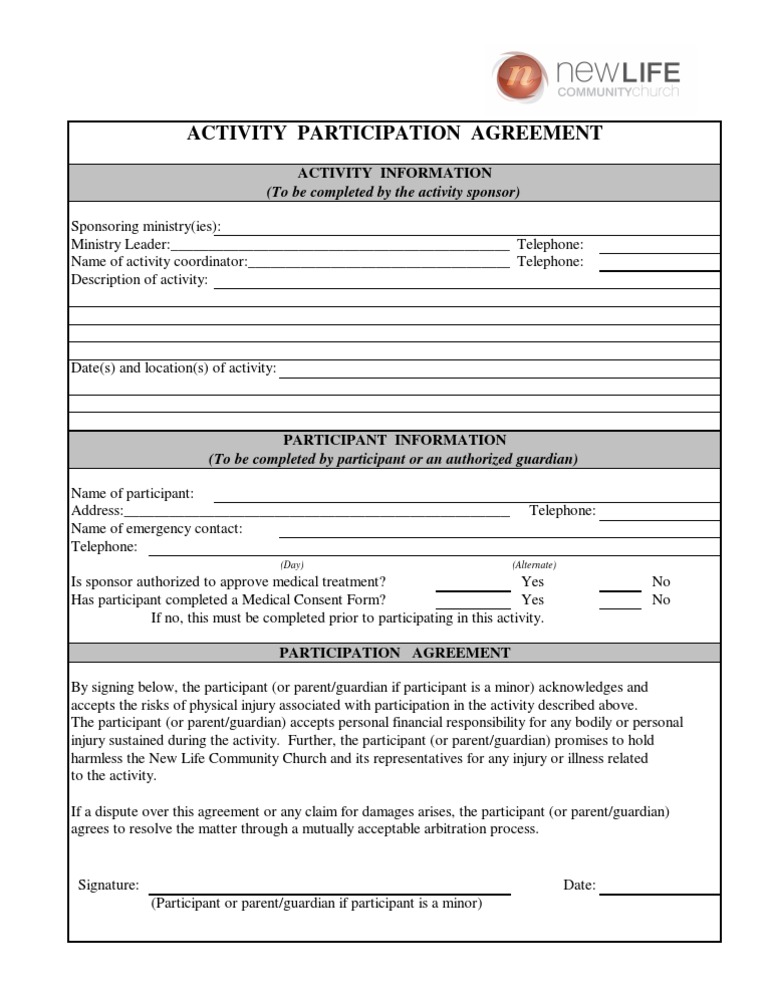 n newLIFE COMMUNITYchurch

ACTIVITY PARTICIPATION AGREEMENT

ACTIVITY INFORMATION
(To be completed by the activity sponsor)

Sponsoring ministry(ies):
Ministry Leader: Telephone:
Name of activity coordinator: Telephone:
Description of activity:

Date(s) and location(s) of activity:

PARTICIPANT INFORMATION
(To be completed by participant or an authorized guardian)

Name of participant:
Address: Telephone:
Name of emergency contact:
Telephone:
(Day) (Alternate)
Is sponsor authorized to approve medical treatment? Yes No
Has participant completed a Medical Consent Form? Yes No
If no, this must be completed prior to participating in this activity.

PARTICIPATION AGREEMENT

By signing below, the participant (or parent/guardian if participant is a minor) acknowledges and accepts the risks of physical injury associated with participation in the activity described above. The participant (or parent/guardian) accepts personal financial responsibility for any bodily or personal injury sustained during the activity. Further, the participant (or parent/guardian) promises to hold harmless the New Life Community Church and its representatives for any injury or illness related to the activity.

If a dispute over this agreement or any claim for damages arises, the participant (or parent/guardian) agrees to resolve the matter through a mutually acceptable arbitration process.

Signature: Date:
(Participant or parent/guardian if participant is a minor)